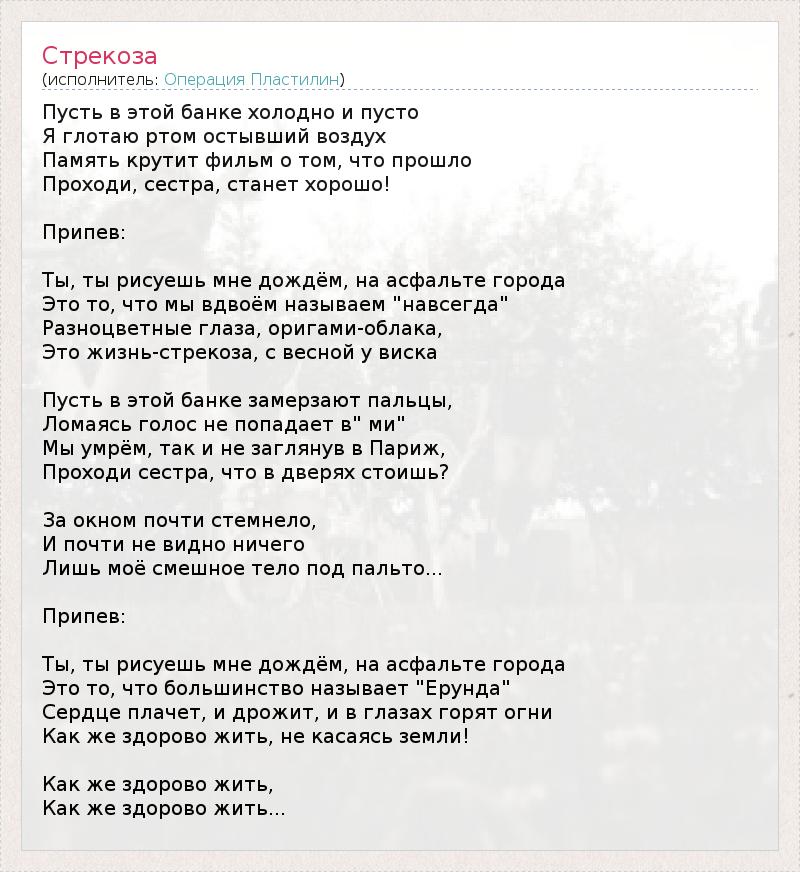 Стрекоза
(исполнитель: Операция Пластилин)

Пусть в этой банке холодно и пусто
Я глотаю ртом остывший воздух
Память крутит фильм о том, что прошло
Проходи, сестра, станет хорошо!

Припев:

Ты, ты рисуешь мне дождём, на асфальте города
Это то, что мы вдвоём называем "навсегда"
Разноцветные глаза, оригами-облака,
Это жизнь-стрекоза, с весной у виска

Пусть в этой банке замерзают пальцы,
Ломаясь голос не попадает в" ми"
Мы умрём, так и не заглянув в Париж,
Проходи сестра, что в дверях стоишь?

За окном почти стемнело,
И почти не видно ничего
Лишь моё смешное тело под пальто...

Припев:

Ты, ты рисуешь мне дождём, на асфальте города
Это то, что большинство называет "Ерунда"
Сердце плачет, и дрожит, и в глазах горят огни
Как же здорово жить, не касаясь земли!

Как же здорово жить,
Как же здорово жить...